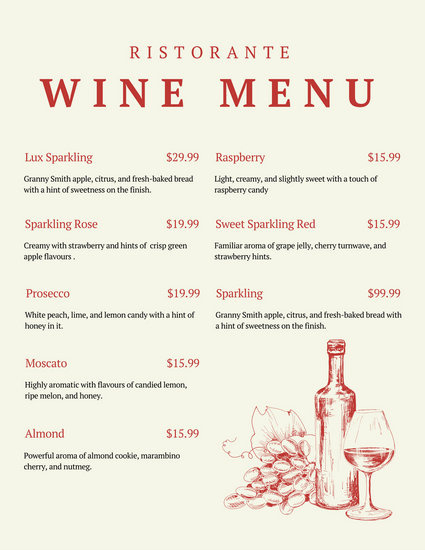 RISTORANTE

WINE MENU

Lux Sparkling $29.99

Granny Smith apple, citrus, and fresh-baked bread with a hint of sweetness on the finish.

Sparkling Rose $19.99

Creamy with strawberry and hints of crisp green apple flavours .

Prosecco $19.99

White peach, lime, and lemon candy with a hint of honey in it.

Moscato $15.99

Highly aromatic with flavours of candied lemon, ripe melon, and honey.

Almond $15.99

Powerful aroma of almond cookie, marambino cherry, and nutmeg.

Raspberry $15.99

Light, creamy, and slightly sweet with a touch of raspberry candy

Sweet Sparkling Red $15.99

Familiar aroma of grape jelly, cherry turnwave, and strawberry hints.

Sparkling $99.99

Granny Smith apple, citrus, and fresh-baked bread with a hint of sweetness on the finish.